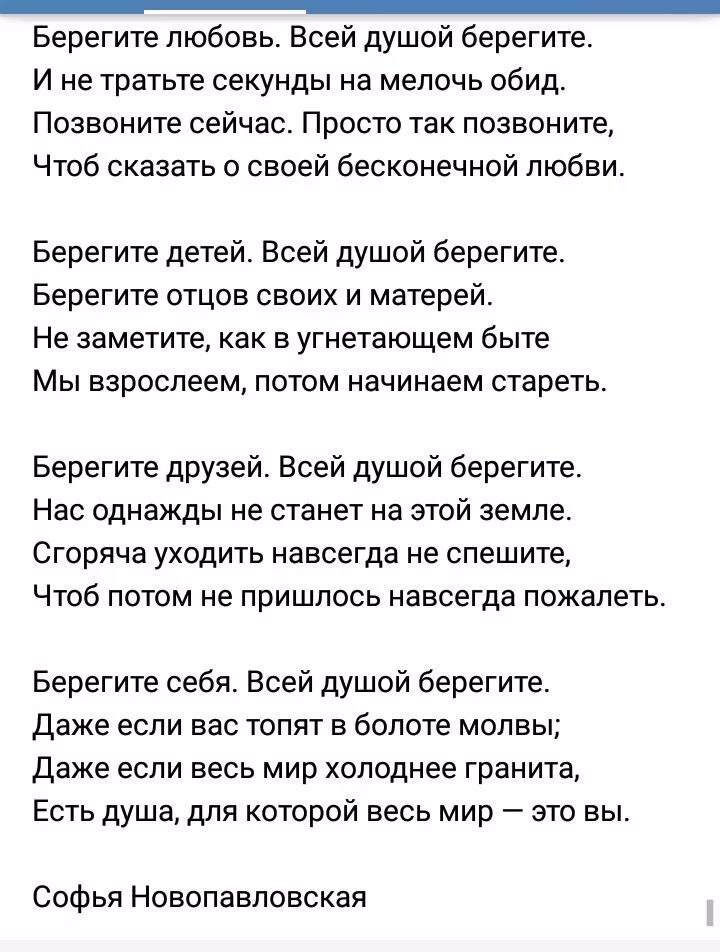 Берегите любовь. Всей душой берегите.
И не тратьте секунды на мелочь обид.
Позвоните сейчас. Просто так позвоните,
Чтоб сказать о своей бесконечной любви.

Берегите детей. Всей душой берегите.
Берегите отцов своих и матерей.
Не заметите, как в угнетающем быте
Мы взрослеем, потом начинаем стареть.

Берегите друзей. Всей душой берегите.
Нас однажды не станет на этой земле.
Сгоряча уходить навсегда не спешите,
Чтоб потом не пришлось навсегда пожалеть.

Берегите себя. Всей душой берегите.
Даже если вас топят в болоте молвы;
Даже если весь мир холоднее гранита,
Есть душа, для которой весь мир — это вы.

Софья Новопавловская